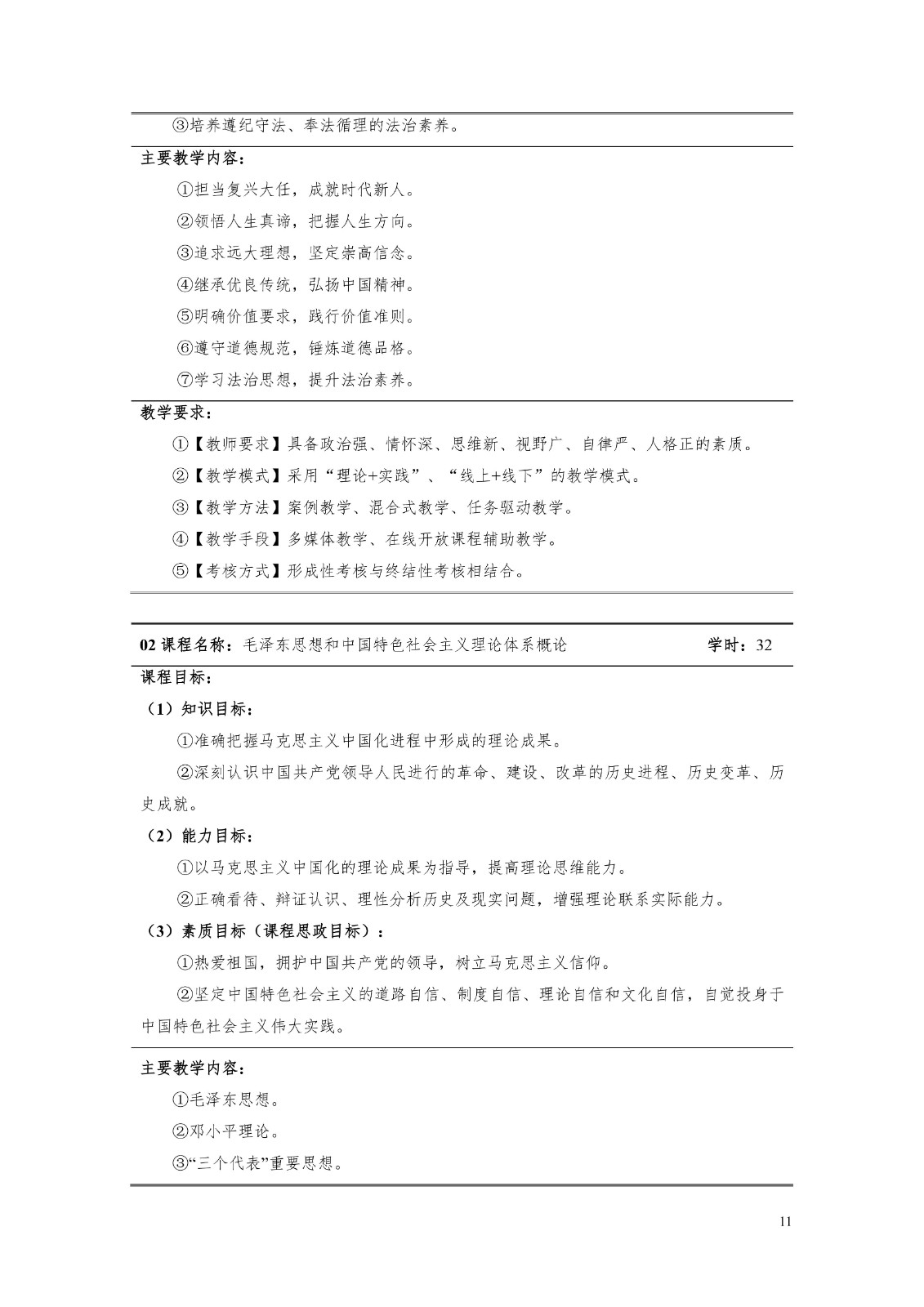 ③培养遵纪守法、奉法循理的法治素养。

主要教学内容：

①担当复兴大任，成就时代新人。

②领悟人生真谛，把握人生方向。

③追求远大理想，坚定崇高信念。

④继承优良传统，弘扬中国精神。

⑤明确价值要求，践行价值准则。

⑥遵守道德规范，锤炼道德品格。

⑦学习法治思想，提升法治素养。

教学要求：

①【教师要求】具备政治强、情怀深、思维新、视野广、自律严、人格正的素质。

②【教学模式】采用“理论+实践”、“线上+线下”的教学模式。

③【教学方法】案例教学、混合式教学、任务驱动教学。

④【教学手段】多媒体教学、在线开放课程辅助教学。

⑤【考核方式】形成性考核与终结性考核相结合。

02 课程名称：毛泽东思想和中国特色社会主义理论体系概论 学时：32

课程目标：

（1）知识目标：

①准确把握马克思主义中国化进程中形成的理论成果。

②深刻认识中国共产党领导人民进行的革命、建设、改革的历史进程、历史变革、历史成就。

（2）能力目标：

①以马克思主义中国化的理论成果为指导，提高理论思维能力。

②正确看待、辩证认识、理性分析历史及现实问题，增强理论联系实际能力。

（3）素质目标（课程思政目标）：

①热爱祖国，拥护中国共产党的领导，树立马克思主义信仰。

②坚定中国特色社会主义的道路自信、制度自信、理论自信和文化自信，自觉投身于中国特色社会主义伟大实践。

主要教学内容：

①毛泽东思想。

②邓小平理论。

③“三个代表”重要思想。

11